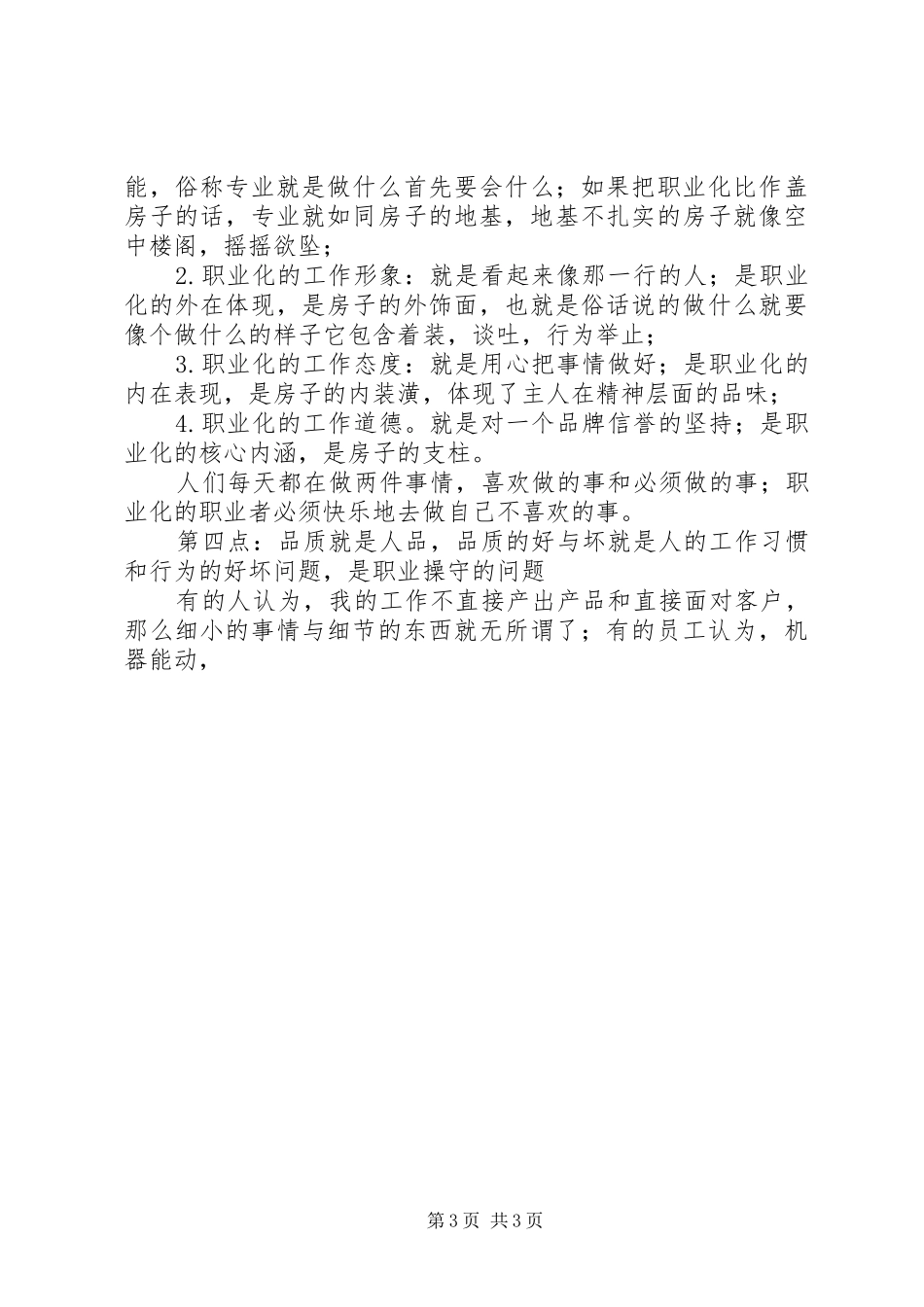 能，俗称专业就是做什么首先要会什么；如果把职业化比作盖房子的话，专业就如同房子的地基，地基不扎实的房子就像空中楼阁，摇摇欲坠；

2.职业化的工作形象：就是看起来像那一行的人；是职业化的外在体现，是房子的外饰面，也就是俗话说的做什么就要像个做什么的样子它包含着装，谈吐，行为举止；

3.职业化的工作态度：就是用心把事情做好；是职业化的内在表现，是房子的内装潢，体现了主人在精神层面的品味；

4.职业化的工作道德。就是对一个品牌信誉的坚持；是职业化的核心内涵，是房子的支柱。

人们每天都在做两件事情，喜欢做的事和必须做的事；职业化的职业者必须快乐地去做自己不喜欢的事。

第四点：品质就是人品，品质的好与坏就是人的工作习惯和行为的好坏问题，是职业操守的问题

有的人认为，我的工作不直接产出产品和直接面对客户，那么细小的事情与细节的东西就无所谓了；有的员工认为，机器能动，

第3页 共3页